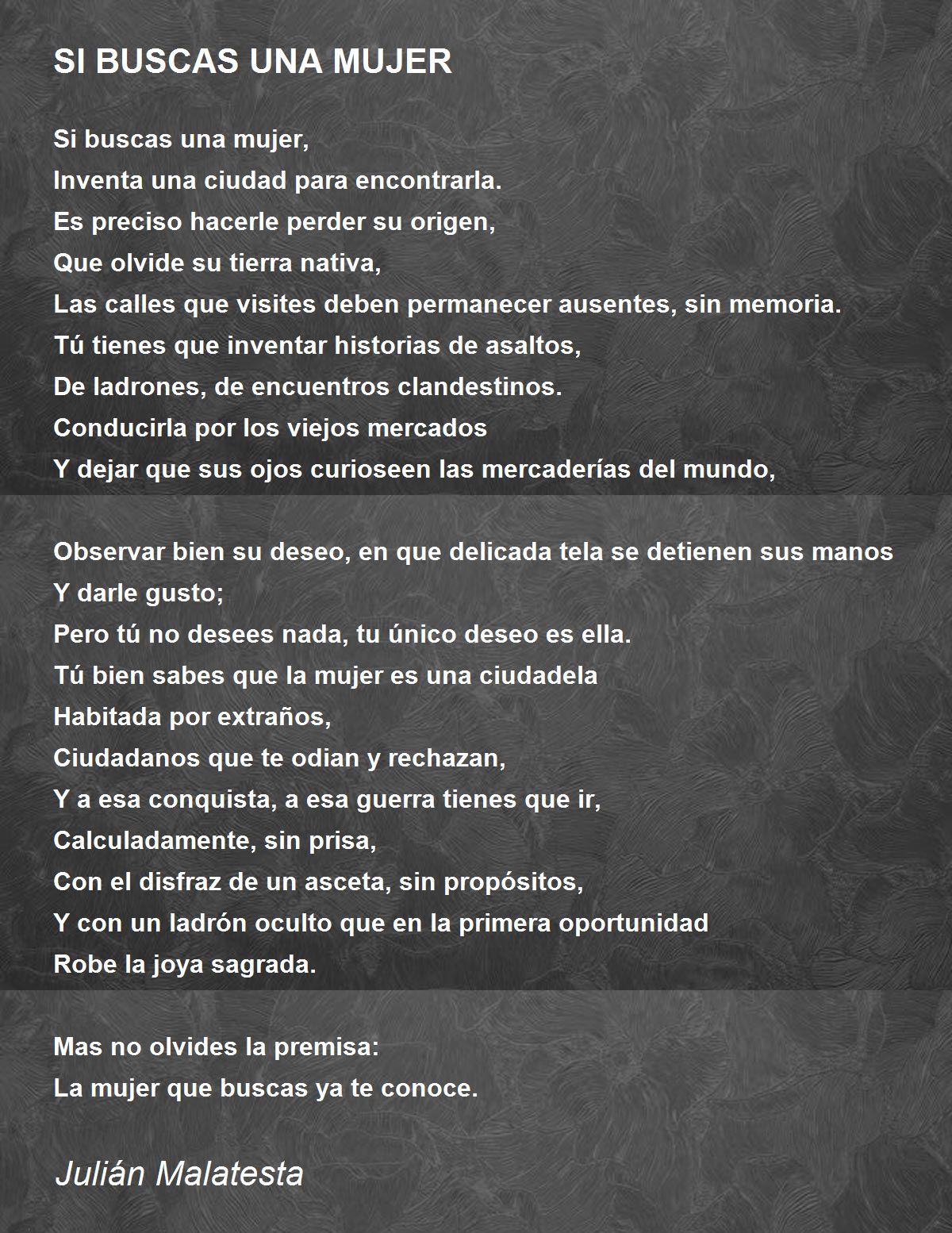 SI BUSCAS UNA MUJER

Si buscas una mujer,
Inventa una ciudad para encontrarla.
Es preciso hacerle perder su origen,
Que olvide su tierra nativa,
Las calles que visites deben permanecer ausentes, sin memoria.
Tú tienes que inventar historias de asaltos,
De ladrones, de encuentros clandestinos.
Conducirla por los viejos mercados
Y dejar que sus ojos curioseen las mercaderías del mundo,

Observar bien su deseo, en que delicada tela se detienen sus manos
Y darle gusto;
Pero tú no desees nada, tu único deseo es ella.
Tú bien sabes que la mujer es una ciudadela
Habitada por extraños,
Ciudadanos que te odian y rechazan,
Y a esa conquista, a esa guerra tienes que ir,
Calculadamente, sin prisa,
Con el disfraz de un asceta, sin propósitos,
Y con un ladrón oculto que en la primera oportunidad
Robe la joya sagrada.

Mas no olvides la premisa:
La mujer que buscas ya te conoce.

Julián Malatesta